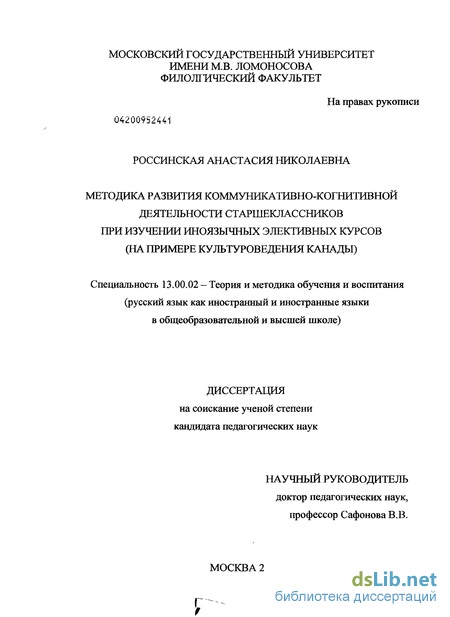 МОСКОВСКИЙ ГОСУДАРСТВЕННЫЙ УНИВЕРСИТЕТ
ИМЕНИ М.В. ЛОМОНОСОВА
ФИЛОЛГИЧЕСКИЙ ФАКУЛЬТЕТ

На правах рукописи

04200952441

РОССИНСКАЯ АНАСТАСИЯ НИКОЛАЕВНА

МЕТОДИКА РАЗВИТИЯ КОММУНИКАТИВНО-КОГНИТИВНОЙ ДЕЯТЕЛЬНОСТИ СТАРШЕКЛАССНИКОВ ПРИ ИЗУЧЕНИИ ИНОЯЗЫЧНЫХ ЭЛЕКТИВНЫХ КУРСОВ (НА ПРИМЕРЕ КУЛЬТУРОВЕДЕНИЯ КАНАДЫ)

Специальность 13.00.02 – Теория и методика обучения и воспитания (русский язык как иностранный и иностранные языки в общеобразовательной и высшей школе)

ДИССЕРТАЦИЯ
на соискание ученой степени
кандидата педагогических наук

НАУЧНЫЙ РУКОВОДИТЕЛЬ
доктор педагогических наук,
профессор Сафонова В.В.

МОСКВА 2

dsLib.net
библиотека диссертаций